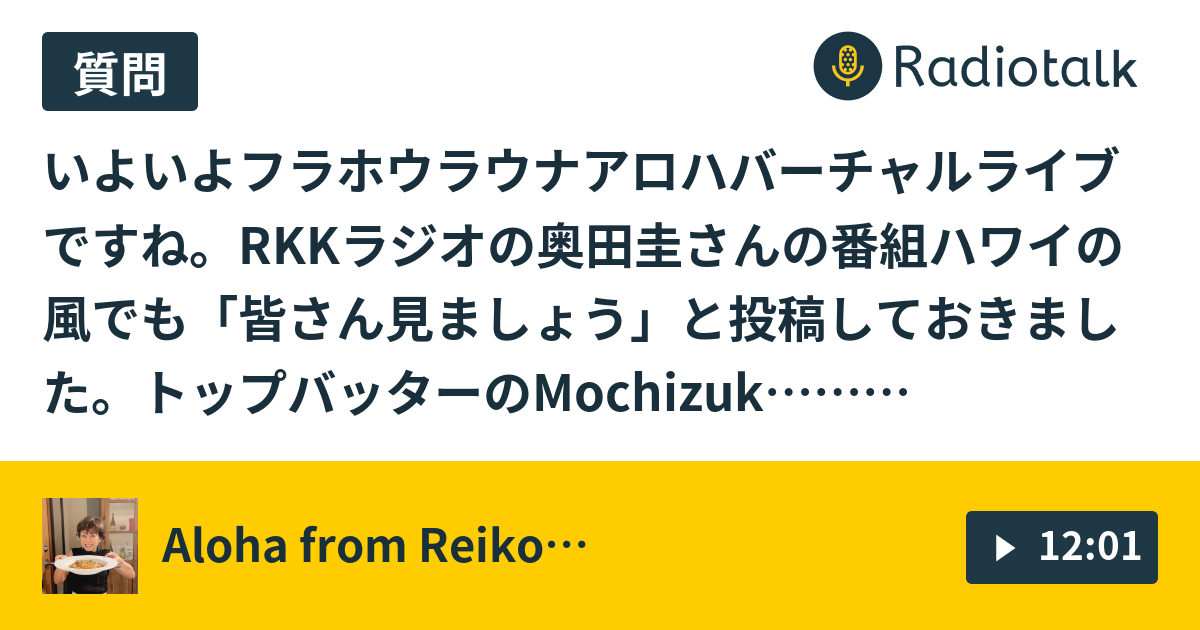 質問

Radiotalk

いよいよフラホウラウナアロハバーチャルライブですね。RKKラジオの奥田圭さんの番組ハワイの風でも「皆さん見ましょう」と投稿しておきました。トップバッターのMochizuk………

Aloha from Reiko…

12:01